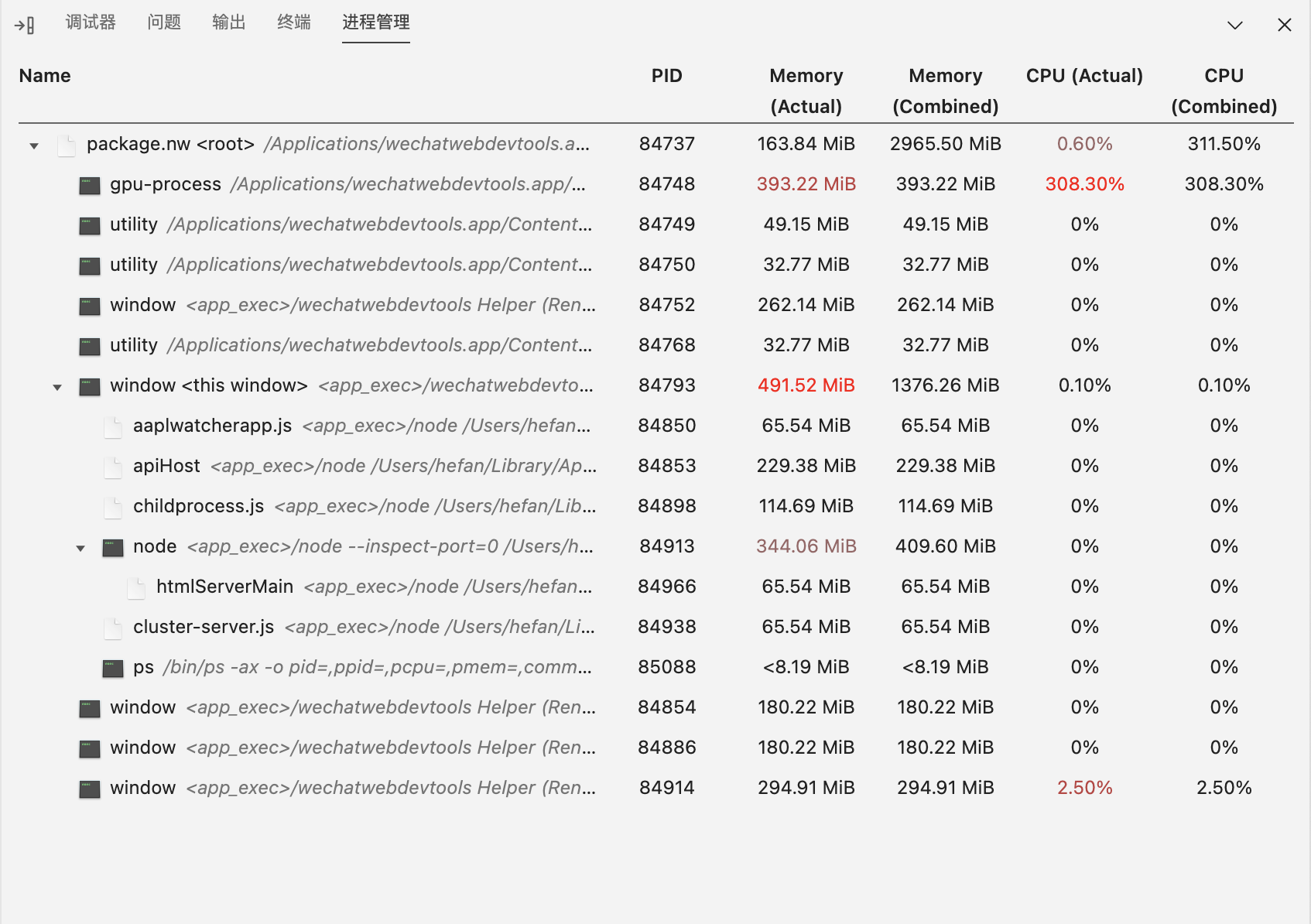 调试器 问题 输出 终端 进程管理

| Name | PID | Memory (Actual) | Memory (Combined) | CPU (Actual) | CPU (Combined) |
|---|---|---|---|---|---|
| package.nw <root> /Applications/wechatwebdevtools.a... | 84737 | 163.84 MiB | 2965.50 MiB | 0.60% | 311.50% |
| gpu-process /Applications/wechatwebdevtools.app/... | 84748 | 393.22 MiB | 393.22 MiB | 308.30% | 308.30% |
| utility /Applications/wechatwebdevtools.app/Content... | 84749 | 49.15 MiB | 49.15 MiB | 0% | 0% |
| utility /Applications/wechatwebdevtools.app/Content... | 84750 | 32.77 MiB | 32.77 MiB | 0% | 0% |
| window <app_exec>/wechatwebdevtools Helper (Ren... | 84752 | 262.14 MiB | 262.14 MiB | 0% | 0% |
| utility /Applications/wechatwebdevtools.app/Content... | 84768 | 32.77 MiB | 32.77 MiB | 0% | 0% |
| window <this window> <app_exec>/wechatwebdevto... | 84793 | 491.52 MiB | 1376.26 MiB | 0.10% | 0.10% |
| aaplwatcherapp.js <app_exec>/node /Users/hefan... | 84850 | 65.54 MiB | 65.54 MiB | 0% | 0% |
| apiHost <app_exec>/node /Users/hefan/Library/Ap... | 84853 | 229.38 MiB | 229.38 MiB | 0% | 0% |
| childprocess.js <app_exec>/node /Users/hefan/Lib... | 84898 | 114.69 MiB | 114.69 MiB | 0% | 0% |
| node <app_exec>/node --inspect-port=0 /Users/h... | 84913 | 344.06 MiB | 409.60 MiB | 0% | 0% |
| htmlServerMain <app_exec>/node /Users/hefan... | 84966 | 65.54 MiB | 65.54 MiB | 0% | 0% |
| cluster-server.js <app_exec>/node /Users/hefan/Li... | 84938 | 65.54 MiB | 65.54 MiB | 0% | 0% |
| ps /bin/ps -ax -o pid=,ppid=,pcpu=,pmem=,comm... | 85088 | <8.19 MiB | <8.19 MiB | 0% | 0% |
| window <app_exec>/wechatwebdevtools Helper (Ren... | 84854 | 180.22 MiB | 180.22 MiB | 0% | 0% |
| window <app_exec>/wechatwebdevtools Helper (Ren... | 84886 | 180.22 MiB | 180.22 MiB | 0% | 0% |
| window <app_exec>/wechatwebdevtools Helper (Ren... | 84914 | 294.91 MiB | 294.91 MiB | 2.50% | 2.50% |